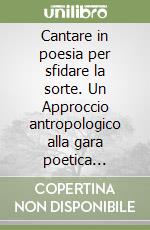 unilibro

Cantare in poesia per sfidare la sorte. Un Approccio antropologico alla gara poetica...

COPERTINA NON DISPONIBILE